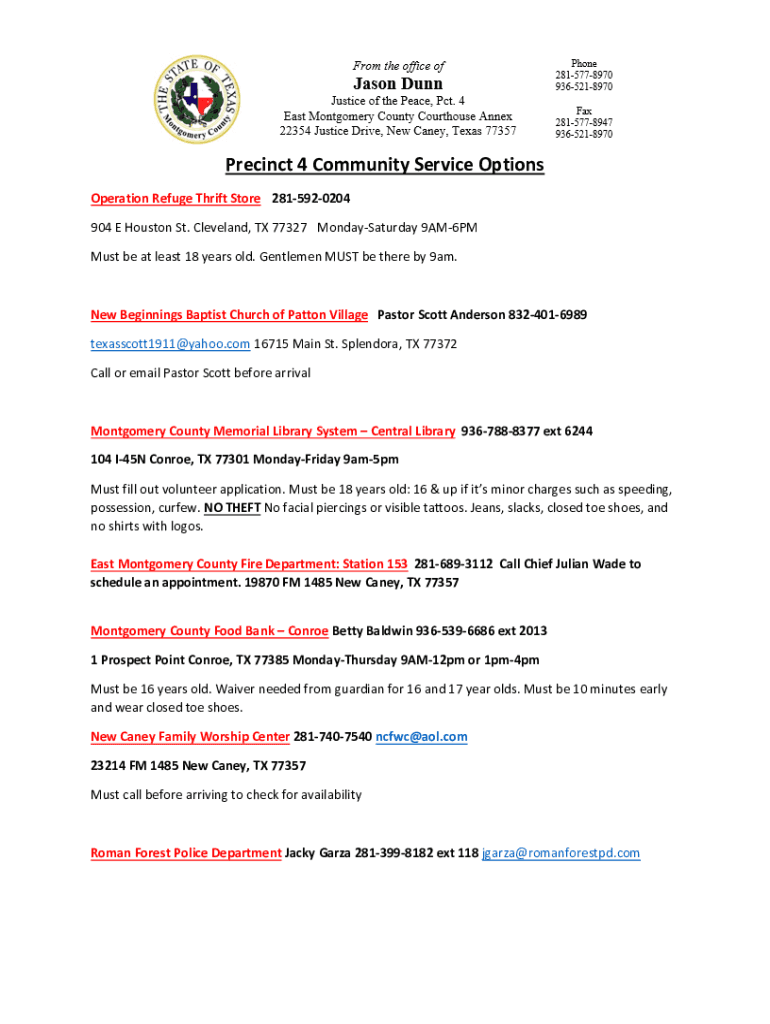 THE STATE OF TEXAS
Montgomery County

From the office of
Jason Dunn
Justice of the Peace, Pct. 4
East Montgomery County Courthouse Annex
22354 Justice Drive, New Caney, Texas 77357

Phone
281-577-8970
936-521-8970

Fax
281-577-8947
936-521-8970

Precinct 4 Community Service Options

Operation Refuge Thrift Store 281-592-0204

904 E Houston St. Cleveland, TX 77327 Monday-Saturday 9AM-6PM

Must be at least 18 years old. Gentlemen MUST be there by 9am.

New Beginnings Baptist Church of Patton Village Pastor Scott Anderson 832-401-6989

texasscott1911@yahoo.com 16715 Main St. Splendora, TX 77372

Call or email Pastor Scott before arrival

Montgomery County Memorial Library System – Central Library 936-788-8377 ext 6244

104 I-45N Conroe, TX 77301 Monday-Friday 9am-5pm

Must fill out volunteer application. Must be 18 years old: 16 & up if it's minor charges such as speeding, possession, curfew. NO THEFT No facial piercings or visible tattoos. Jeans, slacks, closed toe shoes, and no shirts with logos.

East Montgomery County Fire Department: Station 153 281-689-3112 Call Chief Julian Wade to schedule an appointment. 19870 FM 1485 New Caney, TX 77357

Montgomery County Food Bank – Conroe Betty Baldwin 936-539-6686 ext 2013

1 Prospect Point Conroe, TX 77385 Monday-Thursday 9AM-12pm or 1pm-4pm

Must be 16 years old. Waiver needed from guardian for 16 and 17 year olds. Must be 10 minutes early and wear closed toe shoes.

New Caney Family Worship Center 281-740-7540 ncfwc@aol.com

23214 FM 1485 New Caney, TX 77357

Must call before arriving to check for availability

Roman Forest Police Department Jacky Garza 281-399-8182 ext 118 jgarza@romanforestpd.com